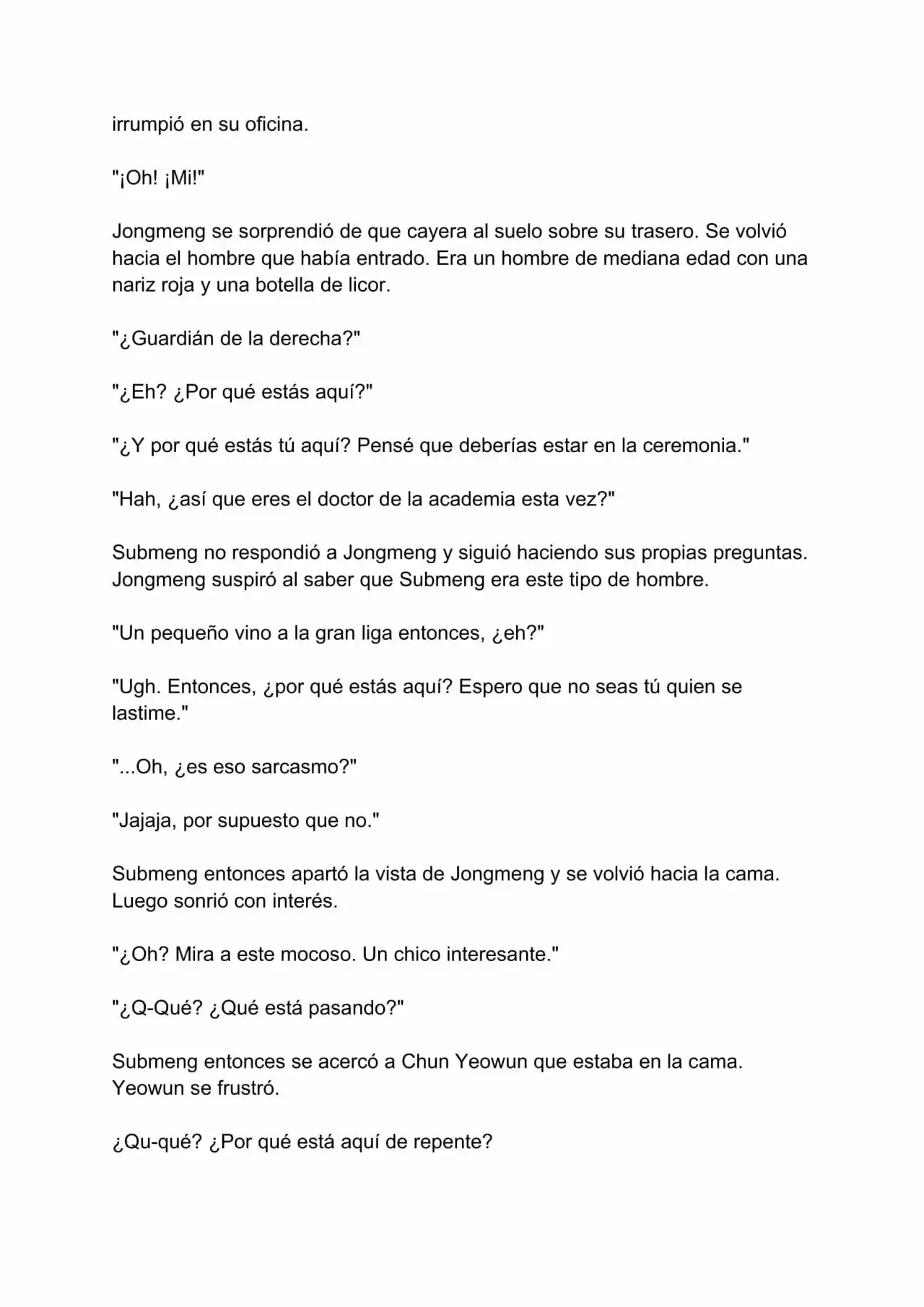 irrumpió en su oficina.

"¡Oh! ¡Mi!"

Jongmeng se sorprendió de que cayera al suelo sobre su trasero. Se volvió hacia el hombre que había entrado. Era un hombre de mediana edad con una nariz roja y una botella de licor.

"¿Guardián de la derecha?"

"¿Eh? ¿Por qué estás aquí?"

"¿Y por qué estás tú aquí? Pensé que deberías estar en la ceremonia."

"Hah, ¿así que eres el doctor de la academia esta vez?"

Submeng no respondió a Jongmeng y siguió haciendo sus propias preguntas. Jongmeng suspiró al saber que Submeng era este tipo de hombre.

"Un pequeño vino a la gran liga entonces, ¿eh?"

"Ugh. Entonces, ¿por qué estás aquí? Espero que no seas tú quien se lastime."

"...Oh, ¿es eso sarcasmo?"

"Jajaja, por supuesto que no."

Submeng entonces apartó la vista de Jongmeng y se volvió hacia la cama. Luego sonrió con interés.

"¿Oh? Mira a este mocoso. Un chico interesante."

"¿Q-Qué? ¿Qué está pasando?"

Submeng entonces se acercó a Chun Yeowun que estaba en la cama. Yeowun se frustró.

¿Qu-qué? ¿Por qué está aquí de repente?